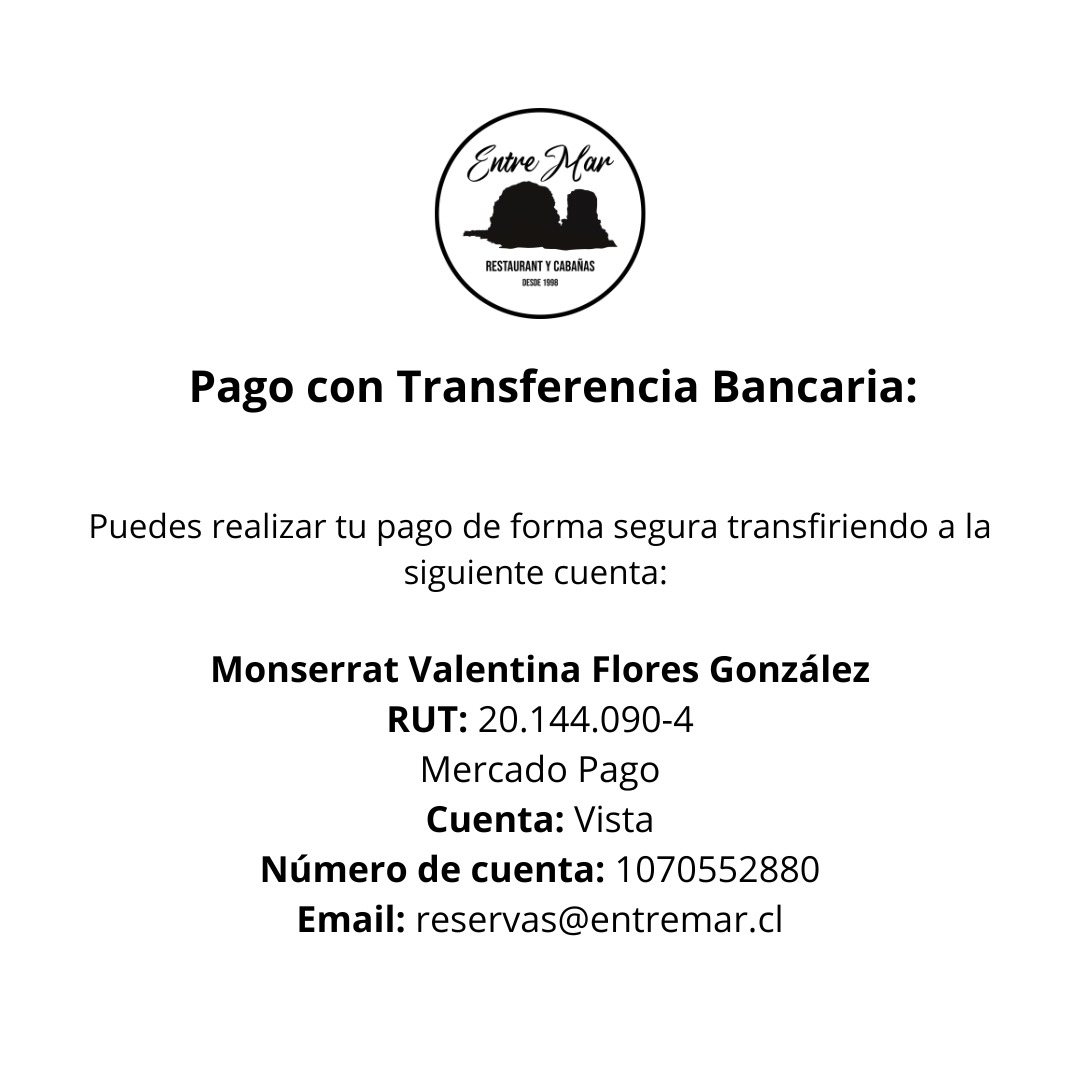 Entre Mar
RESTAURANT Y CABAÑAS
DESDE 1998

Pago con Transferencia Bancaria:

Puedes realizar tu pago de forma segura transfiriendo a la siguiente cuenta:

Monserrat Valentina Flores González
RUT: 20.144.090-4
Mercado Pago
Cuenta: Vista
Número de cuenta: 1070552880
Email: reservas@entremar.cl